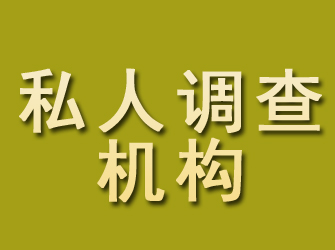 私人调查
机构